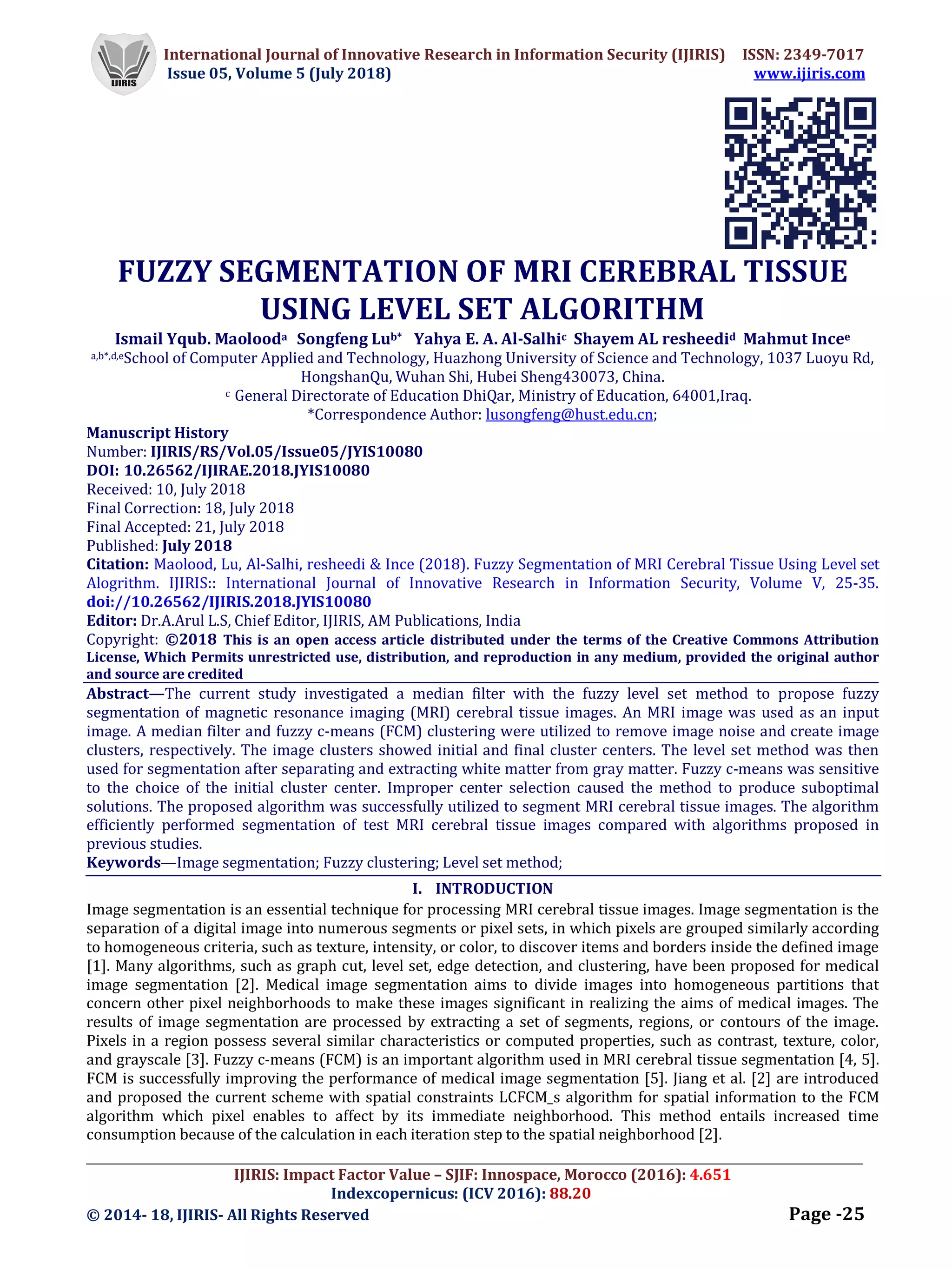 IJIRIS

International Journal of Innovative Research in Information Security (IJIRIS) ISSN: 2349-7017
Issue 05, Volume 5 (July 2018) www.ijiris.com

FUZZY SEGMENTATION OF MRI CEREBRAL TISSUE USING LEVEL SET ALGORITHM

Ismail Yqub. Maolood$^{a}$ Songfeng Lu$^{b*}$ Yahya E. A. Al-Salhi$^{c}$ Shayem AL resheedi$^{d}$ Mahmut Ince$^{e}$
$^{a,b*,d,e}$School of Computer Applied and Technology, Huazhong University of Science and Technology, 1037 Luoyu Rd, HongshanQu, Wuhan Shi, Hubei Sheng430073, China.
$^{c}$ General Directorate of Education DhiQar, Ministry of Education, 64001,Iraq.
*Correspondence Author: lusongfeng@hust.edu.cn;

Manuscript History
Number: IJIRIS/RS/Vol.05/Issue05/JYIS10080
DOI: 10.26562/IJIRAE.2018.JYIS10080
Received: 10, July 2018
Final Correction: 18, July 2018
Final Accepted: 21, July 2018
Published: July 2018
Citation: Maolood, Lu, Al-Salhi, resheedi & Ince (2018). Fuzzy Segmentation of MRI Cerebral Tissue Using Level set Alogrithm. IJIRIS:: International Journal of Innovative Research in Information Security, Volume V, 25-35. doi://10.26562/IJIRIS.2018.JYIS10080
Editor: Dr.A.Arul L.S, Chief Editor, IJIRIS, AM Publications, India
Copyright: ©2018 This is an open access article distributed under the terms of the Creative Commons Attribution License, Which Permits unrestricted use, distribution, and reproduction in any medium, provided the original author and source are credited

Abstract—The current study investigated a median filter with the fuzzy level set method to propose fuzzy segmentation of magnetic resonance imaging (MRI) cerebral tissue images. An MRI image was used as an input image. A median filter and fuzzy c-means (FCM) clustering were utilized to remove image noise and create image clusters, respectively. The image clusters showed initial and final cluster centers. The level set method was then used for segmentation after separating and extracting white matter from gray matter. Fuzzy c-means was sensitive to the choice of the initial cluster center. Improper center selection caused the method to produce suboptimal solutions. The proposed algorithm was successfully utilized to segment MRI cerebral tissue images. The algorithm efficiently performed segmentation of test MRI cerebral tissue images compared with algorithms proposed in previous studies.
Keywords—Image segmentation; Fuzzy clustering; Level set method;

I. INTRODUCTION
Image segmentation is an essential technique for processing MRI cerebral tissue images. Image segmentation is the separation of a digital image into numerous segments or pixel sets, in which pixels are grouped similarly according to homogeneous criteria, such as texture, intensity, or color, to discover items and borders inside the defined image [1]. Many algorithms, such as graph cut, level set, edge detection, and clustering, have been proposed for medical image segmentation [2]. Medical image segmentation aims to divide images into homogeneous partitions that concern other pixel neighborhoods to make these images significant in realizing the aims of medical images. The results of image segmentation are processed by extracting a set of segments, regions, or contours of the image. Pixels in a region possess several similar characteristics or computed properties, such as contrast, texture, color, and grayscale [3]. Fuzzy c-means (FCM) is an important algorithm used in MRI cerebral tissue segmentation [4, 5]. FCM is successfully improving the performance of medical image segmentation [5]. Jiang et al. [2] are introduced and proposed the current scheme with spatial constraints LCFCM_s algorithm for spatial information to the FCM algorithm which pixel enables to affect by its immediate neighborhood. This method entails increased time consumption because of the calculation in each iteration step to the spatial neighborhood [2].

IJIRIS: Impact Factor Value – SJIF: Innospace, Morocco (2016): 4.651
Indexcopernicus: (ICV 2016): 88.20
© 2014- 18, IJIRIS- All Rights Reserved Page -25